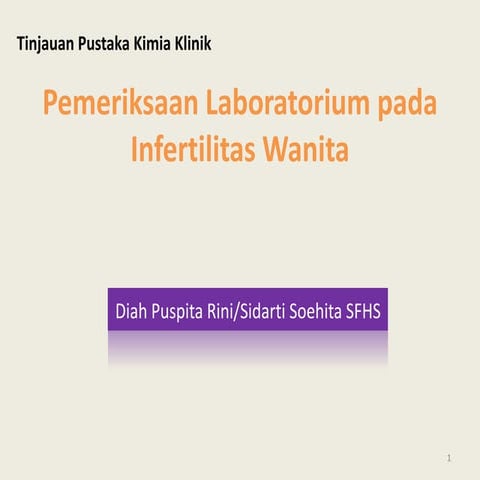 Tinjauan Pustaka Kimia Klinik

Pemeriksaan Laboratorium pada Infertilitas Wanita

Diah Puspita Rini/Sidarti Soehita SFHS

1